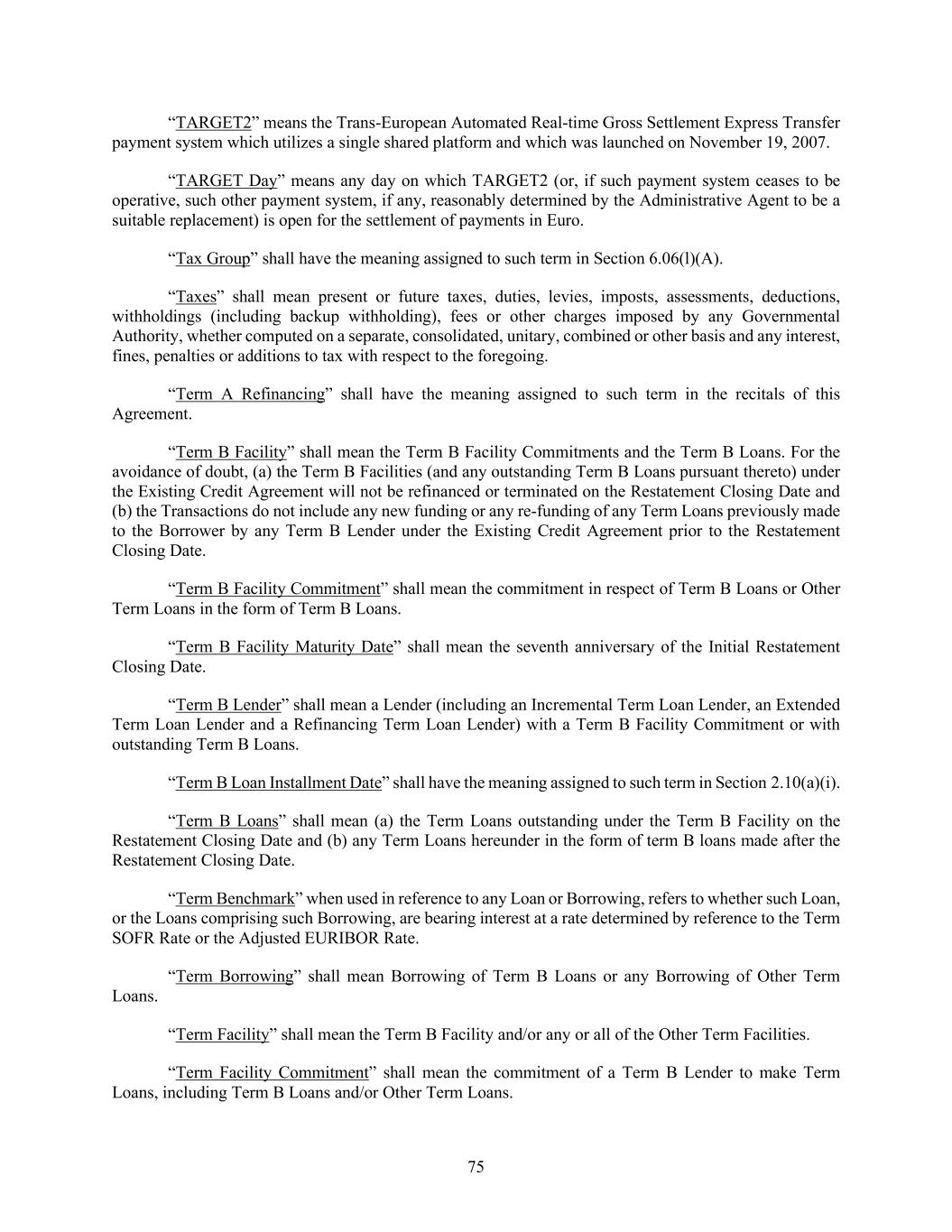 “TARGET2” means the Trans-European Automated Real-time Gross Settlement Express Transfer payment system which utilizes a single shared platform and which was launched on November 19, 2007.

“TARGET Day” means any day on which TARGET2 (or, if such payment system ceases to be operative, such other payment system, if any, reasonably determined by the Administrative Agent to be a suitable replacement) is open for the settlement of payments in Euro.

“Tax Group” shall have the meaning assigned to such term in Section 6.06(l)(A).

“Taxes” shall mean present or future taxes, duties, levies, imposts, assessments, deductions, withholdings (including backup withholding), fees or other charges imposed by any Governmental Authority, whether computed on a separate, consolidated, unitary, combined or other basis and any interest, fines, penalties or additions to tax with respect to the foregoing.

“Term A Refinancing” shall have the meaning assigned to such term in the recitals of this Agreement.

“Term B Facility” shall mean the Term B Facility Commitments and the Term B Loans. For the avoidance of doubt, (a) the Term B Facilities (and any outstanding Term B Loans pursuant thereto) under the Existing Credit Agreement will not be refinanced or terminated on the Restatement Closing Date and (b) the Transactions do not include any new funding or any re-funding of any Term Loans previously made to the Borrower by any Term B Lender under the Existing Credit Agreement prior to the Restatement Closing Date.

“Term B Facility Commitment” shall mean the commitment in respect of Term B Loans or Other Term Loans in the form of Term B Loans.

“Term B Facility Maturity Date” shall mean the seventh anniversary of the Initial Restatement Closing Date.

“Term B Lender” shall mean a Lender (including an Incremental Term Loan Lender, an Extended Term Loan Lender and a Refinancing Term Loan Lender) with a Term B Facility Commitment or with outstanding Term B Loans.

“Term B Loan Installment Date” shall have the meaning assigned to such term in Section 2.10(a)(i).

“Term B Loans” shall mean (a) the Term Loans outstanding under the Term B Facility on the Restatement Closing Date and (b) any Term Loans hereunder in the form of term B loans made after the Restatement Closing Date.

“Term Benchmark” when used in reference to any Loan or Borrowing, refers to whether such Loan, or the Loans comprising such Borrowing, are bearing interest at a rate determined by reference to the Term SOFR Rate or the Adjusted EURIBOR Rate.

“Term Borrowing” shall mean Borrowing of Term B Loans or any Borrowing of Other Term Loans.

“Term Facility” shall mean the Term B Facility and/or any or all of the Other Term Facilities.

“Term Facility Commitment” shall mean the commitment of a Term B Lender to make Term Loans, including Term B Loans and/or Other Term Loans.

75